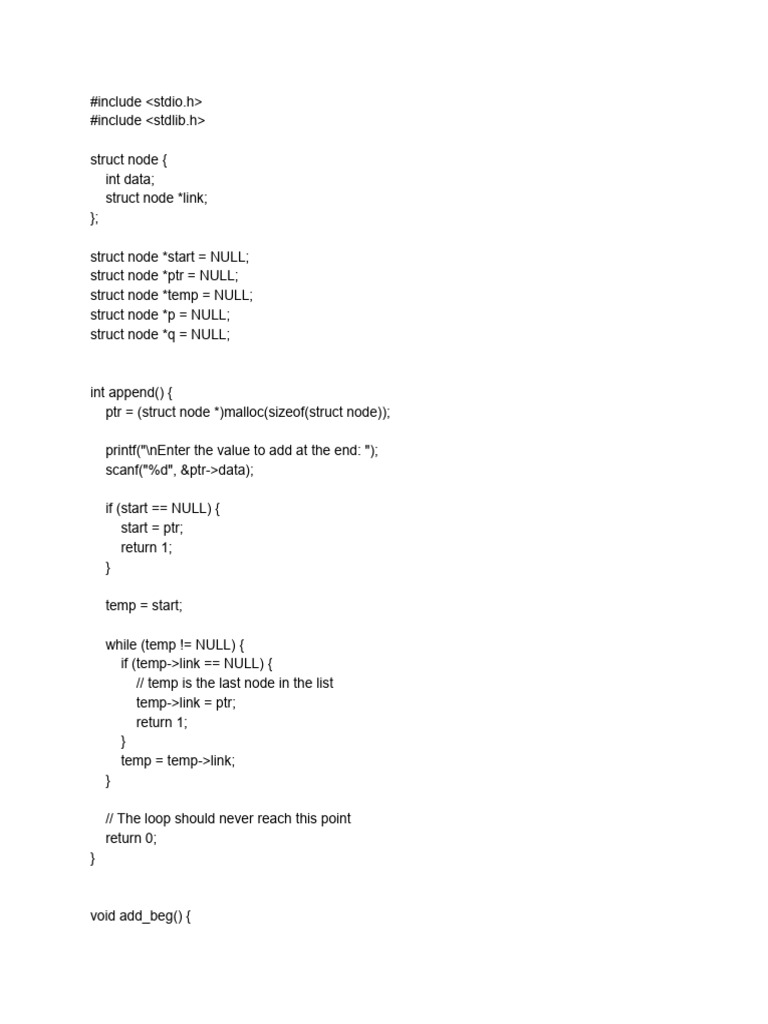 #include <stdio.h>
#include <stdlib.h>

struct node {
    int data;
    struct node *link;
};

struct node *start = NULL;
struct node *ptr = NULL;
struct node *temp = NULL;
struct node *p = NULL;
struct node *q = NULL;

int append() {
    ptr = (struct node *)malloc(sizeof(struct node));

    printf("\nEnter the value to add at the end: ");
    scanf("%d", &ptr->data);

    if (start == NULL) {
        start = ptr;
        return 1;
    }

    temp = start;

    while (temp != NULL) {
        if (temp->link == NULL) {
            // temp is the last node in the list
            temp->link = ptr;
            return 1;
        }
        temp = temp->link;
    }

    // The loop should never reach this point
    return 0;
}

void add_beg() {